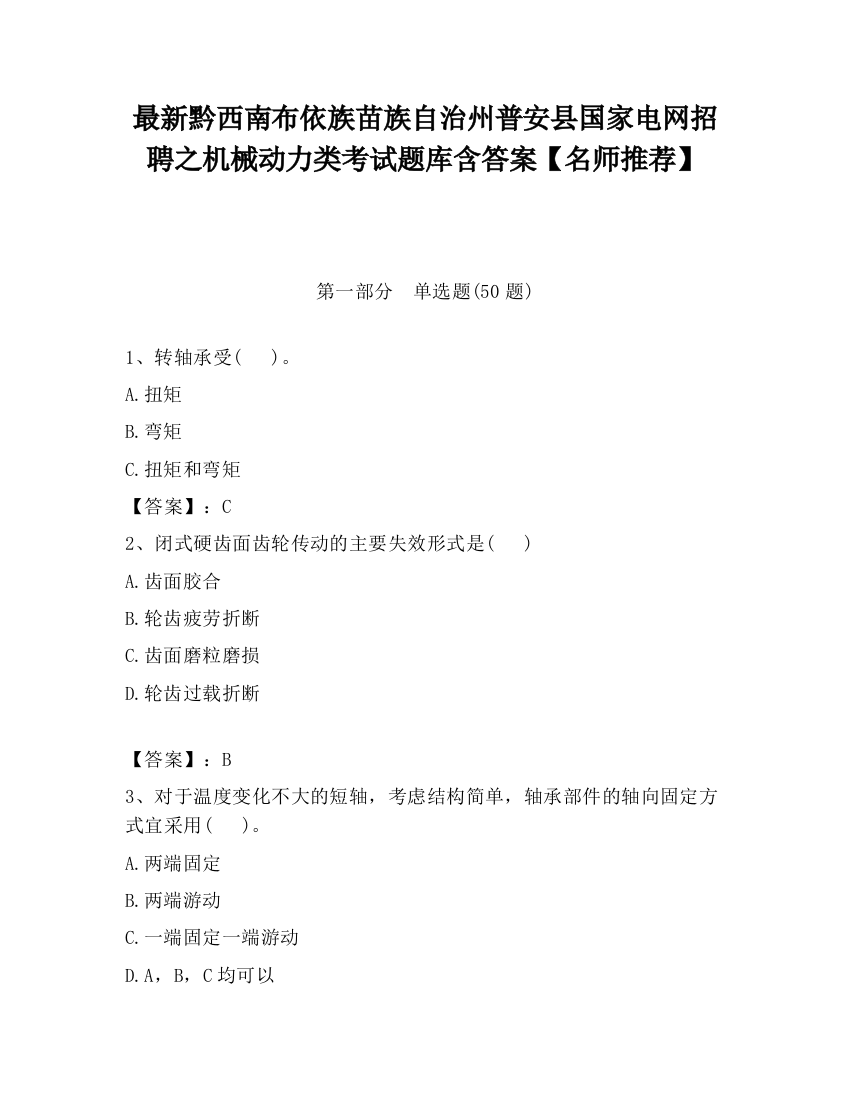 最新黔西南布依族苗族自治州普安县国家电网招聘之机械动力类考试题库含答案【名师推荐】

第一部分　单选题(50 题)

1、转轴承受(　　)。

A.扭矩

B.弯矩

C.扭矩和弯矩

【答案】：C

2、闭式硬齿面齿轮传动的主要失效形式是(　　)

A.齿面胶合

B.轮齿疲劳折断

C.齿面磨粒磨损

D.轮齿过载折断

【答案】：B

3、对于温度变化不大的短轴，考虑结构简单，轴承部件的轴向固定方式宜采用(　　)。

A.两端固定

B.两端游动

C.一端固定一端游动

D.A，B，C 均可以